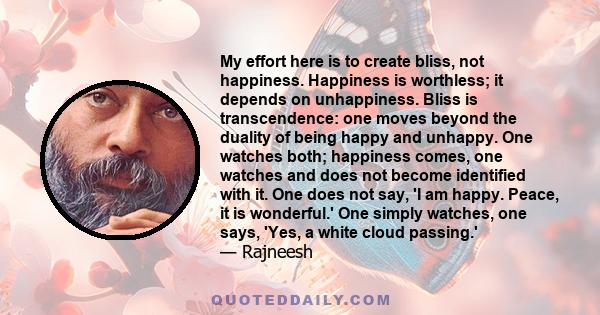 My effort here is to create bliss, not happiness. Happiness is worthless; it depends on unhappiness. Bliss is transcendence: one moves beyond the duality of being happy and unhappy. One watches both; happiness comes, one watches and does not become identified with it. One does not say, 'I am happy. Peace, it is wonderful.' One simply watches, one says, 'Yes, a white cloud passing.'
— Rajneesh

QUOTEDDAILY.COM